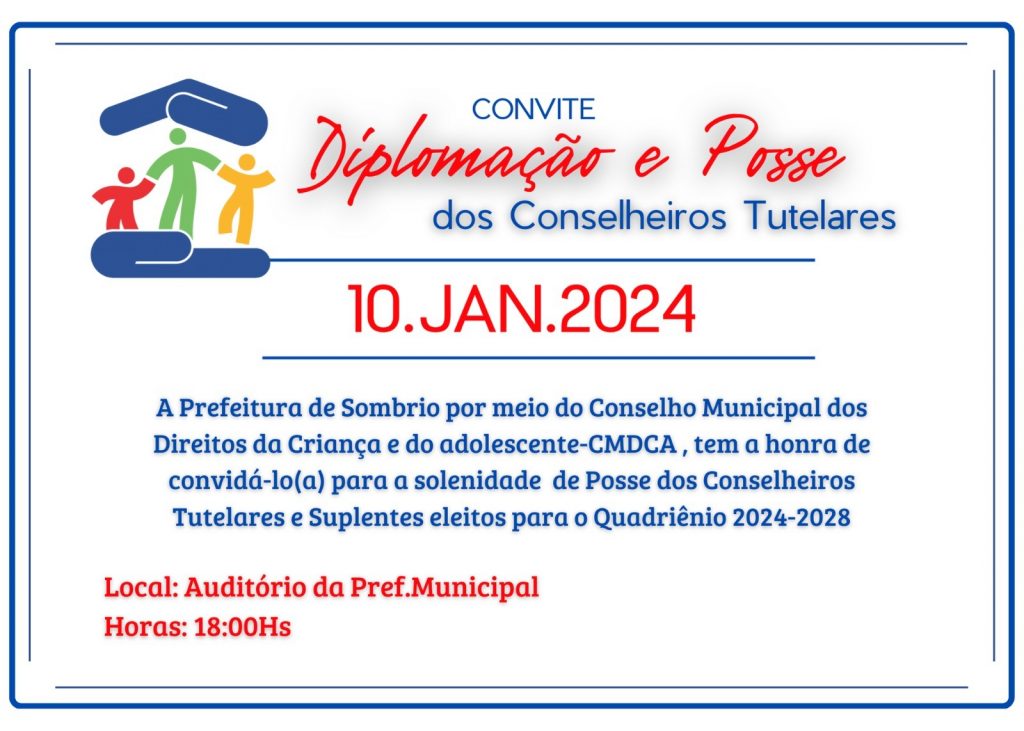 CONVITE
Diplomação e Posse
dos Conselheiros Tutelares

10.JAN.2024

A Prefeitura de Sombrio por meio do Conselho Municipal dos Direitos da Criança e do adolescente-CMDCA , tem a honra de convidá-lo(a) para a solenidade de Posse dos Conselheiros Tutelares e Suplentes eleitos para o Quadriênio 2024-2028

Local: Auditório da Pref.Municipal
Horas: 18:00Hs